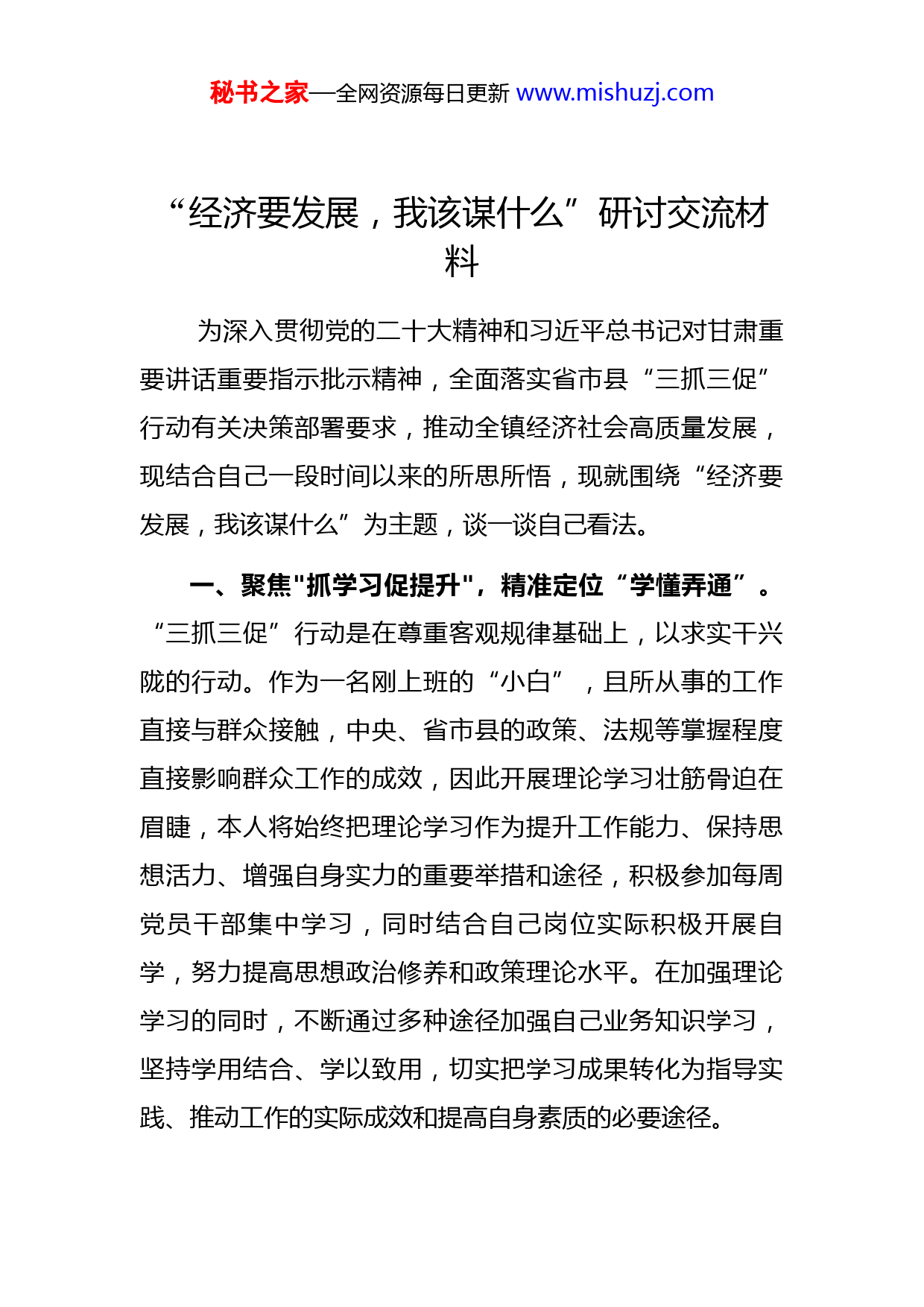 秘书之家—全网资源每日更新 www.mishuzj.com

“经济要发展，我该谋什么”研讨交流材料

为深入贯彻党的二十大精神和习近平总书记对甘肃重要讲话重要指示批示精神，全面落实省市县“三抓三促”行动有关决策部署要求，推动全镇经济社会高质量发展，现结合自己一段时间以来的所思所悟，现就围绕“经济要发展，我该谋什么”为主题，谈一谈自己看法。

一、聚焦"抓学习促提升"，精准定位“学懂弄通”。“三抓三促”行动是在尊重客观规律基础上，以求实干兴陇的行动。作为一名刚上班的“小白”，且所从事的工作直接与群众接触，中央、省市县的政策、法规等掌握程度直接影响群众工作的成效，因此开展理论学习壮筋骨迫在眉睫，本人将始终把理论学习作为提升工作能力、保持思想活力、增强自身实力的重要举措和途径，积极参加每周党员干部集中学习，同时结合自己岗位实际积极开展自学，努力提高思想政治修养和政策理论水平。在加强理论学习的同时，不断通过多种途径加强自己业务知识学习，坚持学用结合、学以致用，切实把学习成果转化为指导实践、推动工作的实际成效和提高自身素质的必要途径。